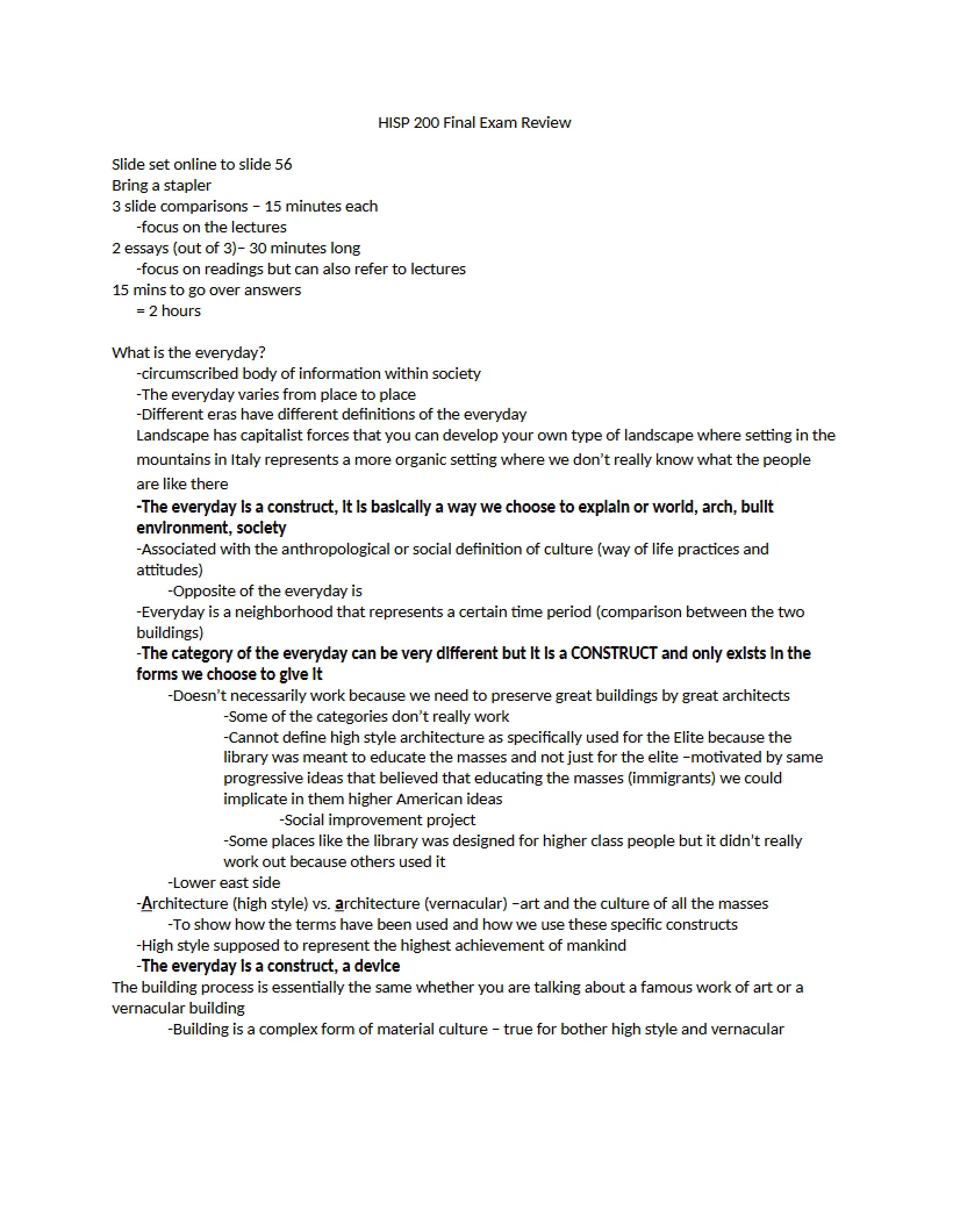 HISP 200 Final Exam Review

Slide set online to slide 56
Bring a stapler
3 slide comparisons – 15 minutes each
-focus on the lectures
2 essays (out of 3)– 30 minutes long
-focus on readings but can also refer to lectures
15 mins to go over answers
= 2 hours

What is the everyday?
-circumscribed body of information within society
-The everyday varies from place to place
-Different eras have different definitions of the everyday
Landscape has capitalist forces that you can develop your own type of landscape where setting in the mountains in Italy represents a more organic setting where we don't really know what the people are like there
-The everyday is a construct, it is basically a way we choose to explain or world, arch, built environment, society
-Associated with the anthropological or social definition of culture (way of life practices and attitudes)
-Opposite of the everyday is
-Everyday is a neighborhood that represents a certain time period (comparison between the two buildings)
-The category of the everyday can be very different but it is a CONSTRUCT and only exists in the forms we choose to give it
-Doesn't necessarily work because we need to preserve great buildings by great architects
-Some of the categories don't really work
-Cannot define high style architecture as specifically used for the Elite because the library was meant to educate the masses and not just for the elite –motivated by same progressive ideas that believed that educating the masses (immigrants) we could implicate in them higher American ideas
-Social improvement project
-Some places like the library was designed for higher class people but it didn't really work out because others used it
-Lower east side
-Architecture (high style) vs. architecture (vernacular) –art and the culture of all the masses
-To show how the terms have been used and how we use these specific constructs
-High style supposed to represent the highest achievement of mankind
-The everyday is a construct, a device
The building process is essentially the same whether you are talking about a famous work of art or a vernacular building
-Building is a complex form of material culture – true for bother high style and vernacular